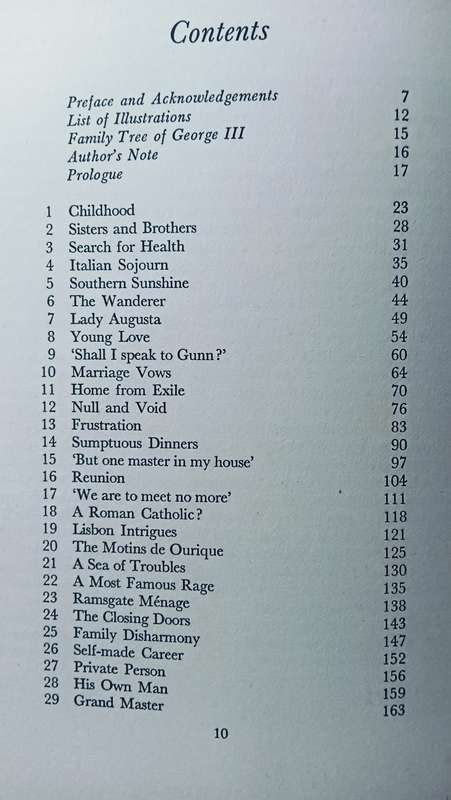 Contents

| | | |
|---|---|---|
| | Preface and Acknowledgements | 7 |
| | List of Illustrations | 12 |
| | Family Tree of George III | 15 |
| | Author's Note | 16 |
| | Prologue | 17 |
| 1 | Childhood | 23 |
| 2 | Sisters and Brothers | 28 |
| 3 | Search for Health | 31 |
| 4 | Italian Sojourn | 35 |
| 5 | Southern Sunshine | 40 |
| 6 | The Wanderer | 44 |
| 7 | Lady Augusta | 49 |
| 8 | Young Love | 54 |
| 9 | 'Shall I speak to Gunn?' | 60 |
| 10 | Marriage Vows | 64 |
| 11 | Home from Exile | 70 |
| 12 | Null and Void | 76 |
| 13 | Frustration | 83 |
| 14 | Sumptuous Dinners | 90 |
| 15 | 'But one master in my house' | 97 |
| 16 | Reunion | 104 |
| 17 | 'We are to meet no more' | 111 |
| 18 | A Roman Catholic? | 118 |
| 19 | Lisbon Intrigues | 121 |
| 20 | The Motins de Ourique | 125 |
| 21 | A Sea of Troubles | 130 |
| 22 | A Most Famous Rage | 135 |
| 23 | Ramsgate Ménage | 138 |
| 24 | The Closing Doors | 143 |
| 25 | Family Disharmony | 147 |
| 26 | Self-made Career | 152 |
| 27 | Private Person | 156 |
| 28 | His Own Man | 159 |
| 29 | Grand Master | 163 |

10